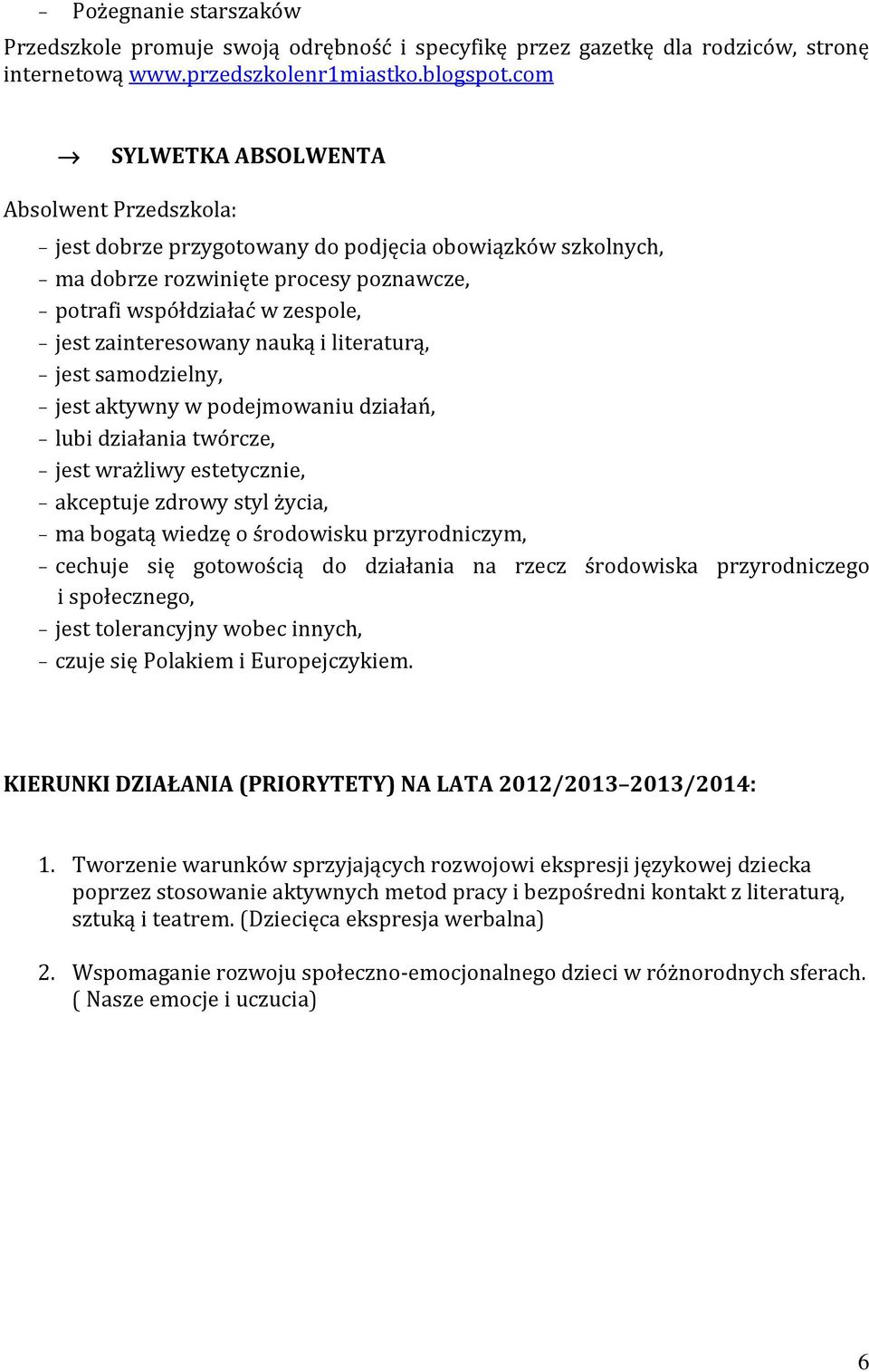 – Pożegnanie starszaków

Przedszkole promuje swoją odrębność i specyfikę przez gazetkę dla rodziców, stronę internetową www.przedszkolenr1miastko.blogspot.com

→ SYLWETKA ABSOLWENTA

Absolwent Przedszkola:

– jest dobrze przygotowany do podjęcia obowiązków szkolnych,
– ma dobrze rozwinięte procesy poznawcze,
– potrafi współdziałać w zespole,
– jest zainteresowany nauką i literaturą,
– jest samodzielny,
– jest aktywny w podejmowaniu działań,
– lubi działania twórcze,
– jest wrażliwy estetycznie,
– akceptuje zdrowy styl życia,
– ma bogatą wiedzę o środowisku przyrodniczym,
– cechuje się gotowością do działania na rzecz środowiska przyrodniczego i społecznego,
– jest tolerancyjny wobec innych,
– czuje się Polakiem i Europejczykiem.

KIERUNKI DZIAŁANIA (PRIORYTETY) NA LATA 2012/2013–2013/2014:

1. Tworzenie warunków sprzyjających rozwojowi ekspresji językowej dziecka poprzez stosowanie aktywnych metod pracy i bezpośredni kontakt z literaturą, sztuką i teatrem. (Dziecięca ekspresja werbalna)

2. Wspomaganie rozwoju społeczno-emocjonalnego dzieci w różnorodnych sferach. ( Nasze emocje i uczucia)

6